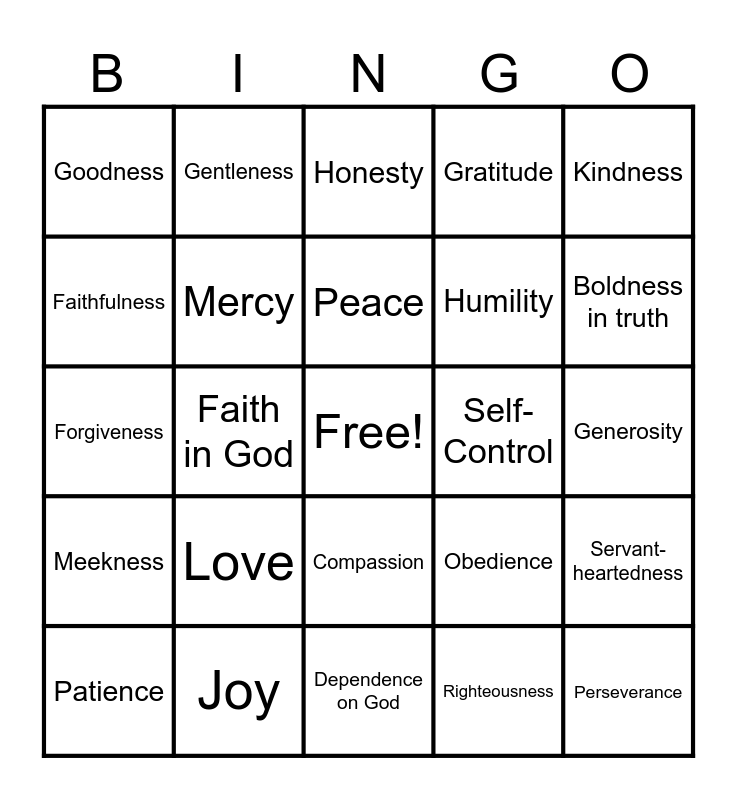 | B | I | N | G | O |
|---|---|---|---|---|
| Goodness | Gentleness | Honesty | Gratitude | Kindness |
| Faithfulness | Mercy | Peace | Humility | Boldness in truth |
| Forgiveness | Faith in God | Free! | Self-Control | Generosity |
| Meekness | Love | Compassion | Obedience | Servant-heartedness |
| Patience | Joy | Dependence on God | Righteousness | Perseverance |